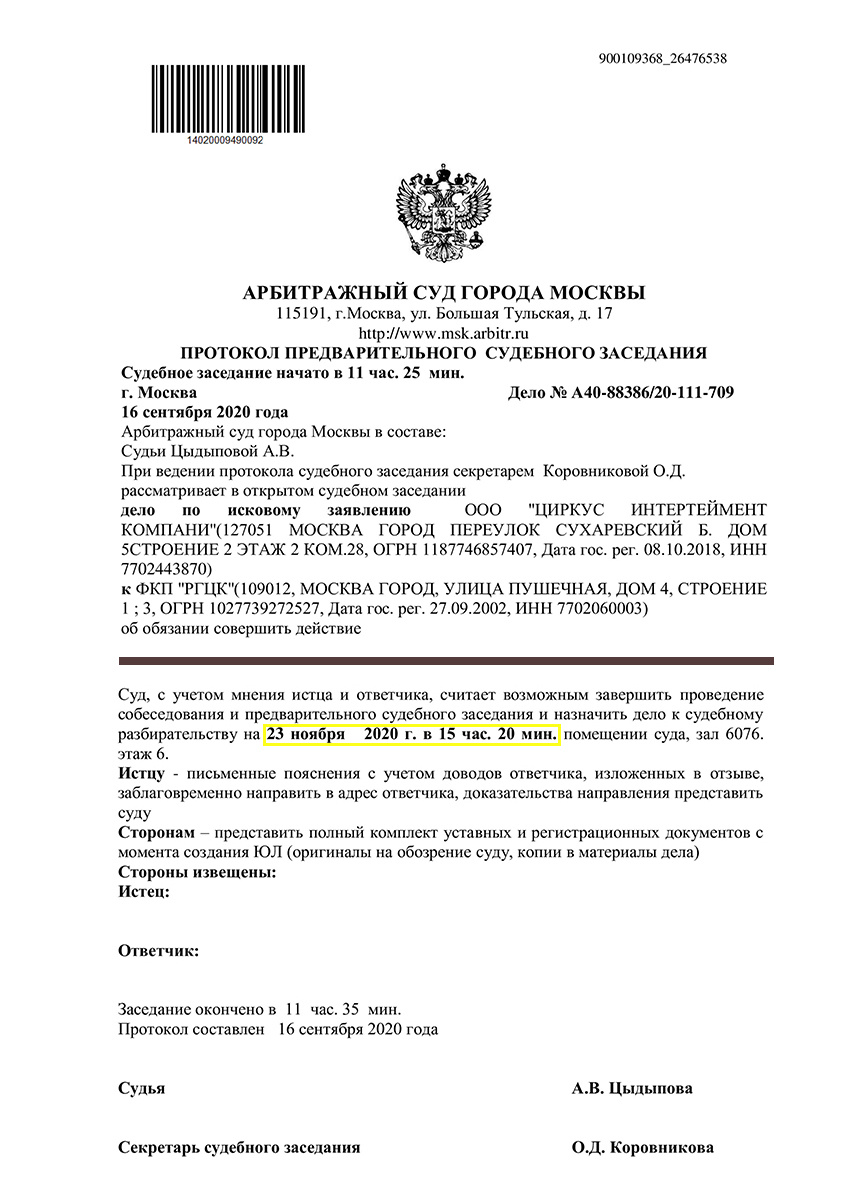 900109368_26476538

14020009490092

АРБИТРАЖНЫЙ СУД ГОРОДА МОСКВЫ
115191, г.Москва, ул. Большая Тульская, д. 17
http://www.msk.arbitr.ru
ПРОТОКОЛ ПРЕДВАРИТЕЛЬНОГО СУДЕБНОГО ЗАСЕДАНИЯ
Судебное заседание начато в 11 час. 25 мин.
г. Москва
Дело № А40-88386/20-111-709
16 сентября 2020 года
Арбитражный суд города Москвы в составе:
Судьи Цыдыповой А.В.
При ведении протокола судебного заседания секретарем Коровниковой О.Д.
рассматривает в открытом судебном заседании
дело по исковому заявлению ООО "ЦИРКУС ИНТЕРТЕЙМЕНТ КОМПАНИ"(127051 МОСКВА ГОРОД ПЕРЕУЛОК СУХАРЕВСКИЙ Б. ДОМ 5СТРОЕНИЕ 2 ЭТАЖ 2 КОМ.28, ОГРН 1187746857407, Дата гос. рег. 08.10.2018, ИНН 7702443870)
к ФКП "РГЦК"(109012, МОСКВА ГОРОД, УЛИЦА ПУШЕЧНАЯ, ДОМ 4, СТРОЕНИЕ 1 ; 3, ОГРН 1027739272527, Дата гос. рег. 27.09.2002, ИНН 7702060003)
об обязании совершить действие

Суд, с учетом мнения истца и ответчика, считает возможным завершить проведение собеседования и предварительного судебного заседания и назначить дело к судебному разбирательству на 23 ноября 2020 г. в 15 час. 20 мин. помещении суда, зал 6076. этаж 6.
Истцу - письменные пояснения с учетом доводов ответчика, изложенных в отзыве, заблаговременно направить в адрес ответчика, доказательства направления представить суду
Сторонам – представить полный комплект уставных и регистрационных документов с момента создания ЮЛ (оригиналы на обозрение суду, копии в материалы дела)
Стороны извещены:
Истец:

Ответчик:

Заседание окончено в 11 час. 35 мин.
Протокол составлен 16 сентября 2020 года

Судья
А.В. Цыдыпова

Секретарь судебного заседания
О.Д. Коровникова